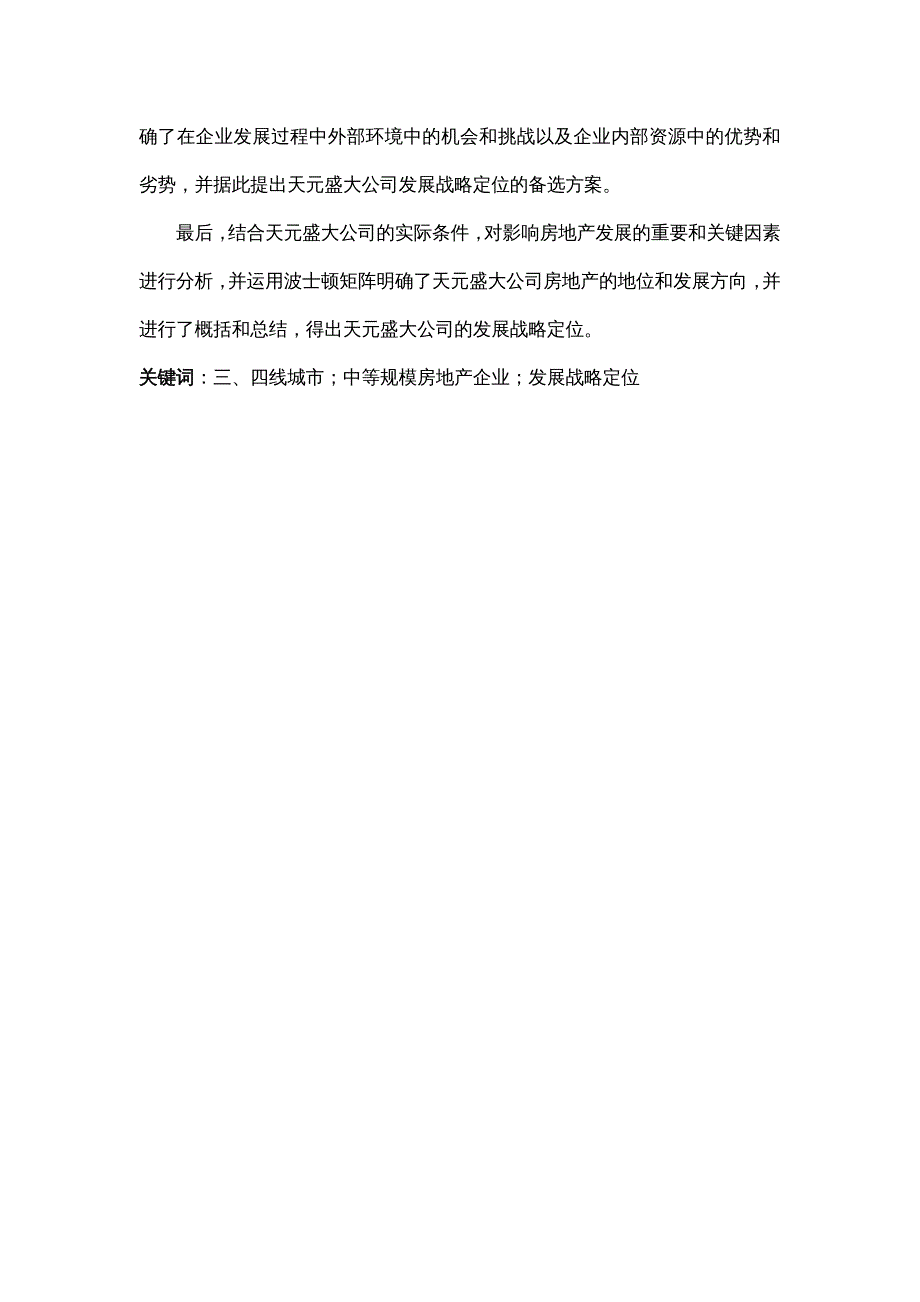 确了在企业发展过程中外部环境中的机会和挑战以及企业内部资源中的优势和劣势，并据此提出天元盛大公司发展战略定位的备选方案。

最后，结合天元盛大公司的实际条件，对影响房地产发展的重要和关键因素进行分析，并运用波士顿矩阵明确了天元盛大公司房地产的地位和发展方向，并进行了概括和总结，得出天元盛大公司的发展战略定位。

关键词：三、四线城市；中等规模房地产企业；发展战略定位